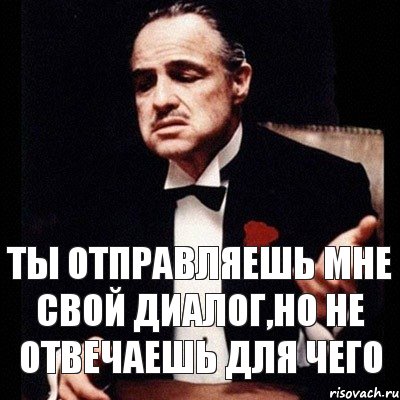 ТЫ ОТПРАВЛЯЕШЬ МНЕ СВОЙ ДИАЛОГ,НО НЕ ОТВЕЧАЕШЬ ДЛЯ ЧЕГО

risovach.ru